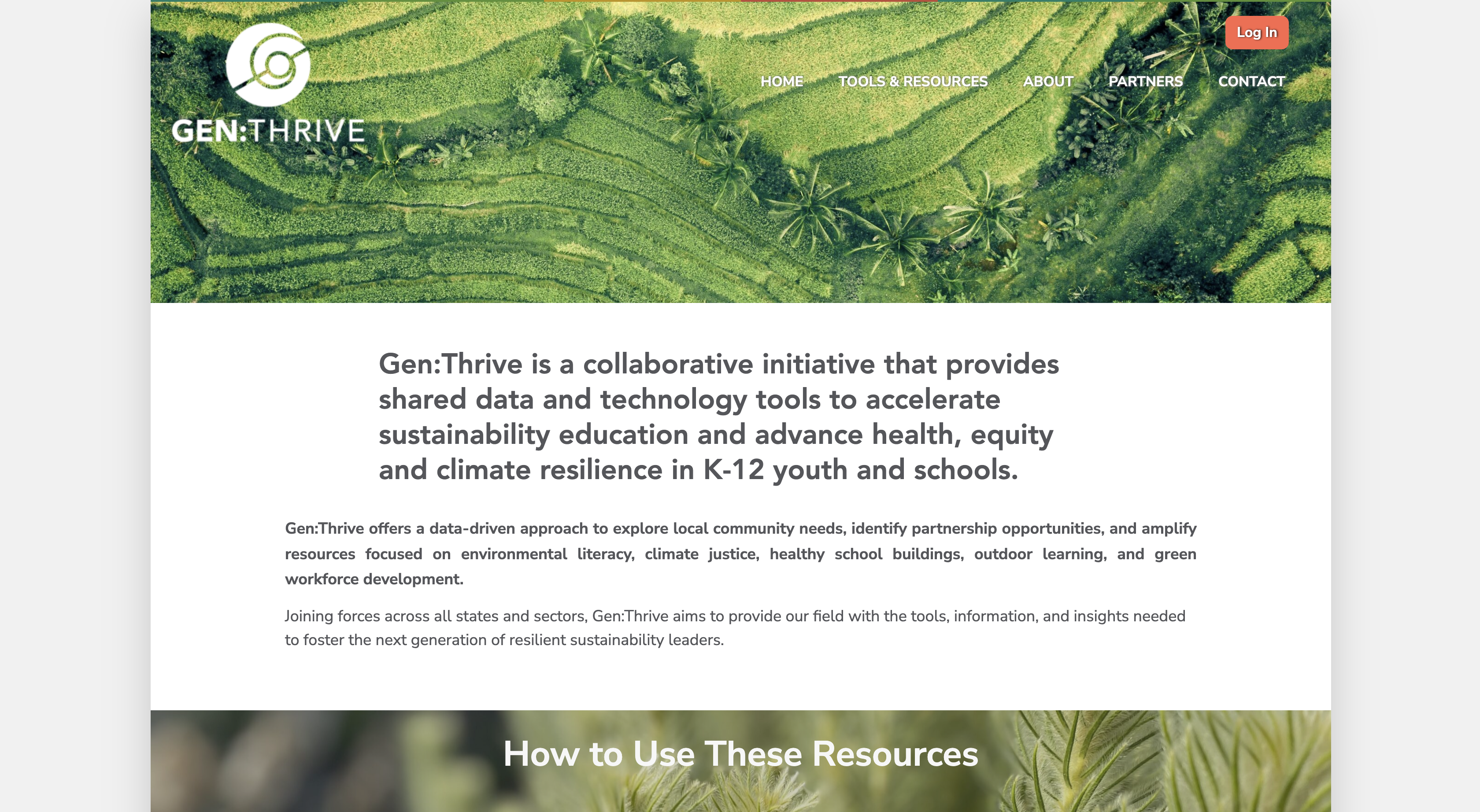 GEN:THRIVE

Log In

HOME TOOLS & RESOURCES ABOUT PARTNERS CONTACT

Gen:Thrive is a collaborative initiative that provides shared data and technology tools to accelerate sustainability education and advance health, equity and climate resilience in K-12 youth and schools.

Gen:Thrive offers a data-driven approach to explore local community needs, identify partnership opportunities, and amplify resources focused on environmental literacy, climate justice, healthy school buildings, outdoor learning, and green workforce development.

Joining forces across all states and sectors, Gen:Thrive aims to provide our field with the tools, information, and insights needed to foster the next generation of resilient sustainability leaders.

How to Use These Resources